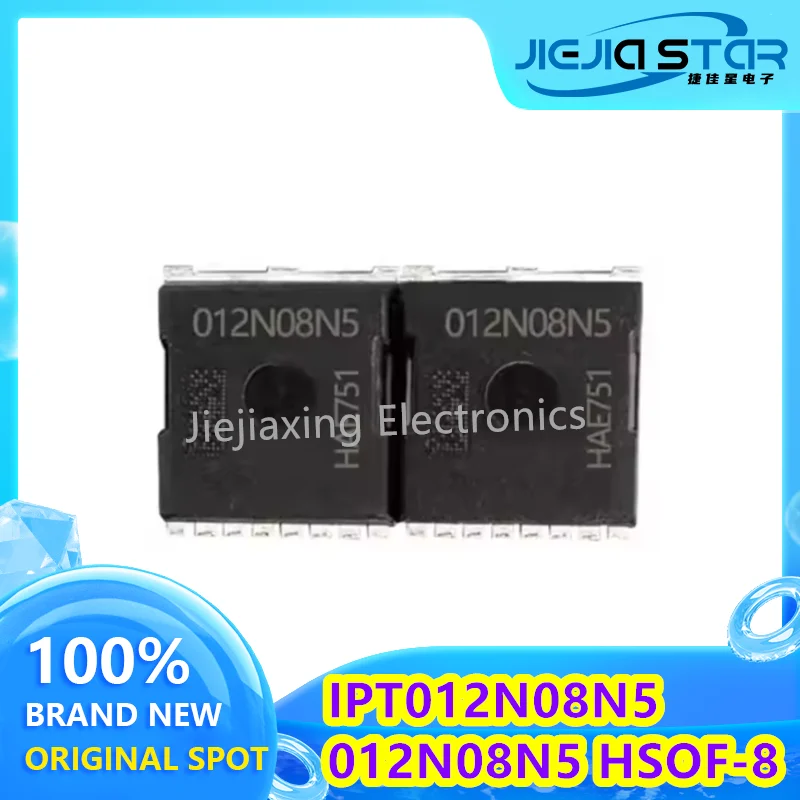 JIEJIA STAR
捷佳星电子

012N08N5
HAE751

012N08N5
HAE751

Jiejiaxing Electronics

100%
BRAND NEW
ORIGINAL SPOT

IPT012N08N5
012N08N5 HSOF-8